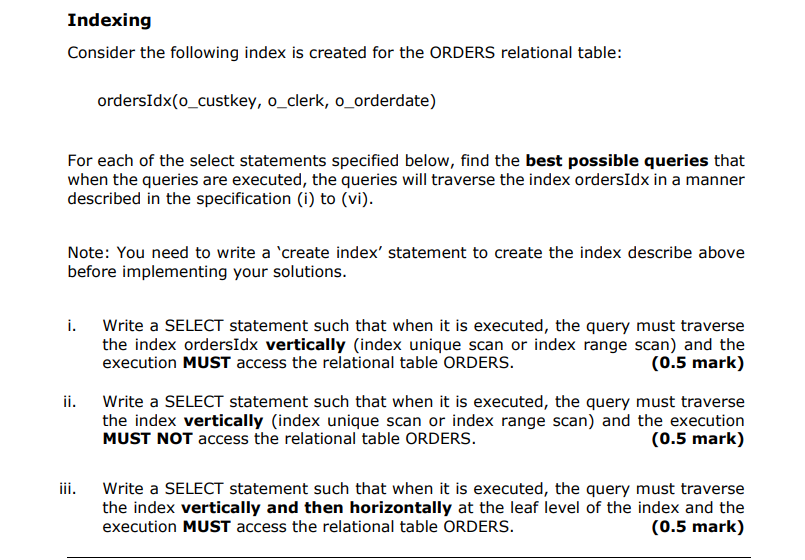 Indexing

Consider the following index is created for the ORDERS relational table:

ordersIdx(o_custkey, o_clerk, o_orderdate)

For each of the select statements specified below, find the best possible queries that when the queries are executed, the queries will traverse the index ordersIdx in a manner described in the specification (i) to (vi).

Note: You need to write a 'create index' statement to create the index describe above before implementing your solutions.

i. Write a SELECT statement such that when it is executed, the query must traverse the index ordersIdx vertically (index unique scan or index range scan) and the execution MUST access the relational table ORDERS. (0.5 mark)

ii. Write a SELECT statement such that when it is executed, the query must traverse the index vertically (index unique scan or index range scan) and the execution MUST NOT access the relational table ORDERS. (0.5 mark)

iii. Write a SELECT statement such that when it is executed, the query must traverse the index vertically and then horizontally at the leaf level of the index and the execution MUST access the relational table ORDERS. (0.5 mark)